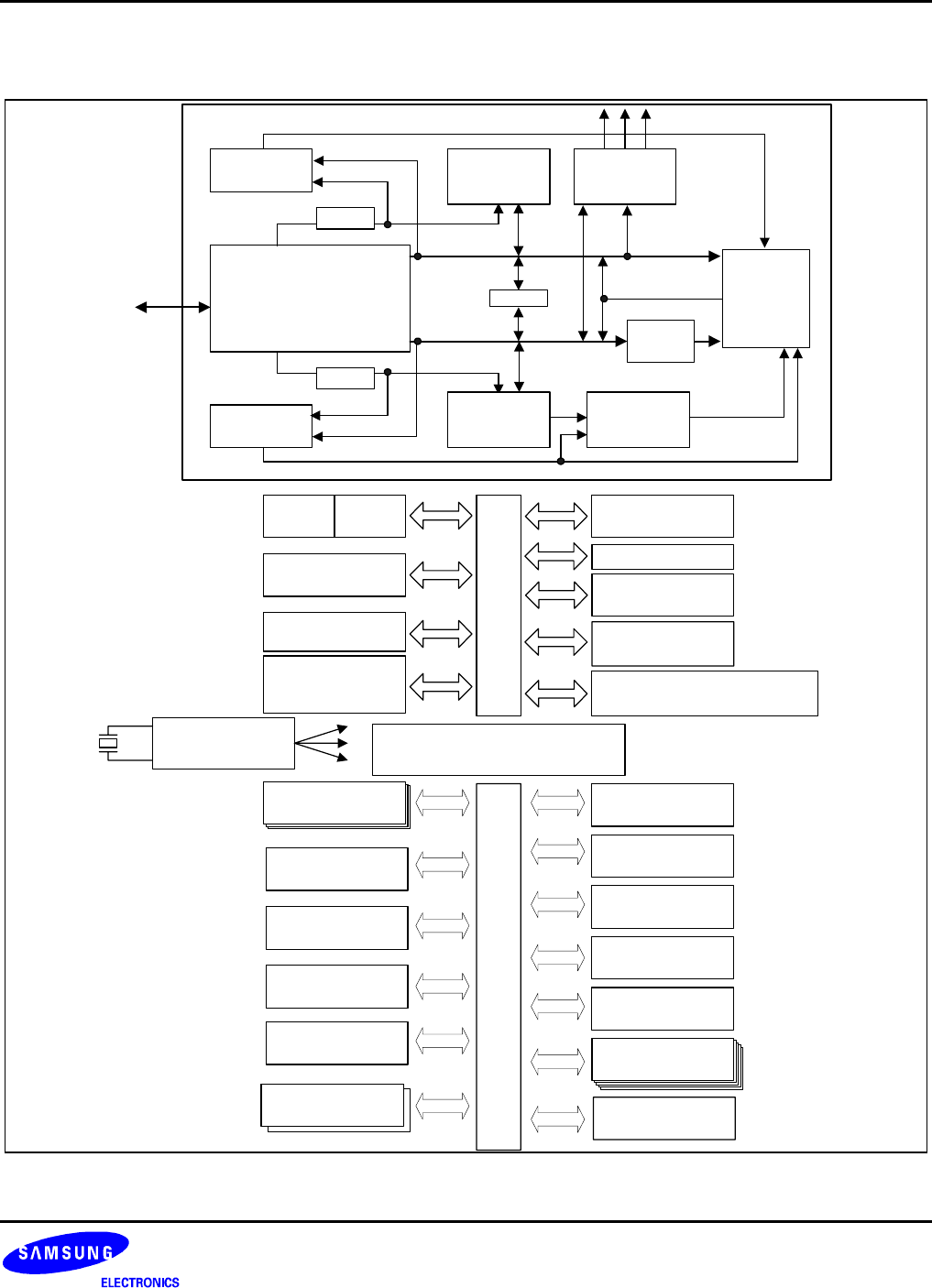 SAMSUNG
ELECTRONICS